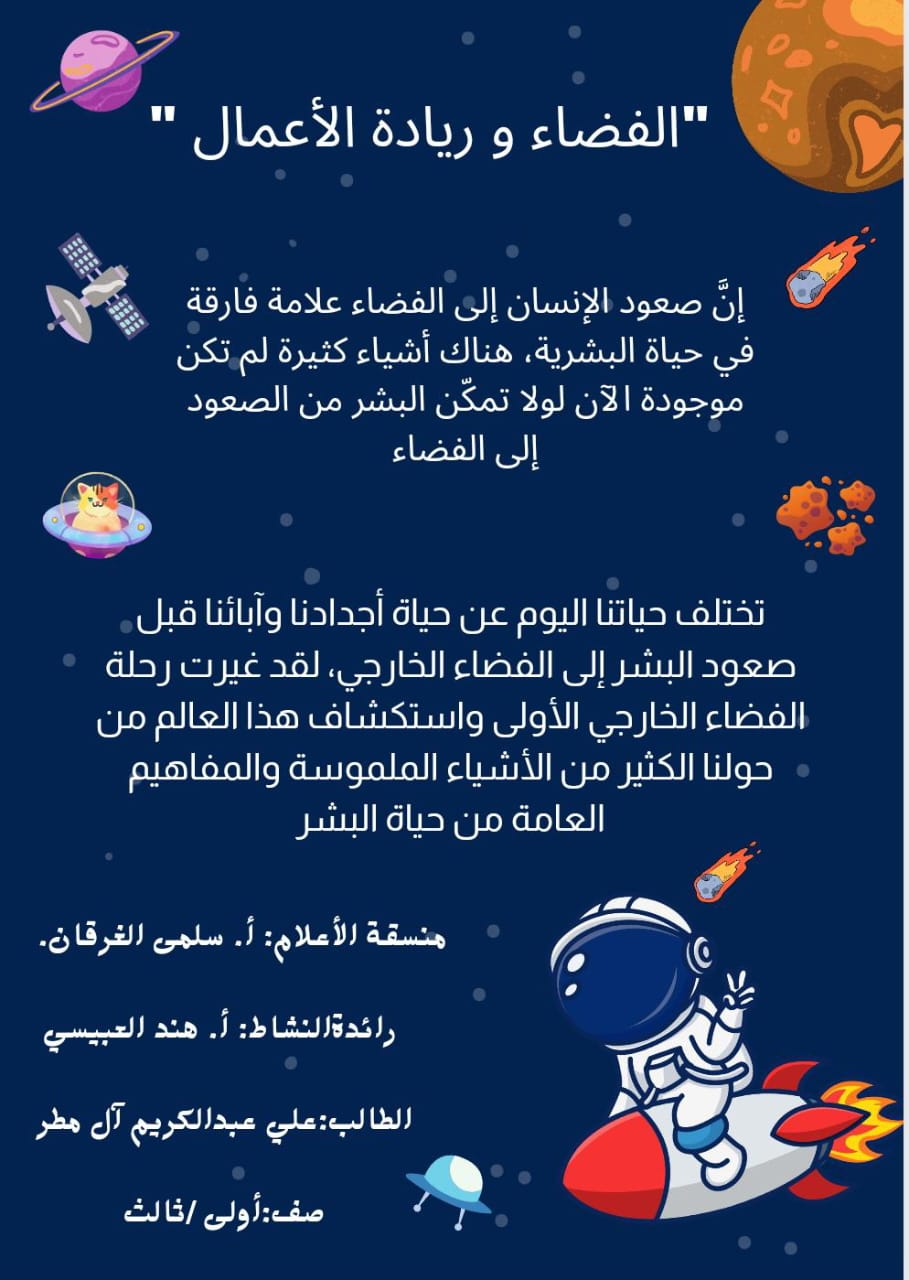 "الفضاء و ريادة الأعمال "

إنَّ صعود الإنسان إلى الفضاء علامة فارقة في حياة البشرية، هناك أشياء كثيرة لم تكن موجودة الآن لولا تمكّن البشر من الصعود إلى الفضاء

تختلف حياتنا اليوم عن حياة أجدادنا وآبائنا قبل صعود البشر إلى الفضاء الخارجي، لقد غيرت رحلة الفضاء الخارجي الأولى واستكشاف هذا العالم من حولنا الكثير من الأشياء الملموسة والمفاهيم العامة من حياة البشر

منسقة الأعلام: أ. سلمى الغرقان.

رائدةالنشاط: أ. هند العبيسي

الطالب:علي عبدالكريم آل مطر

صف:أولى /ثالث